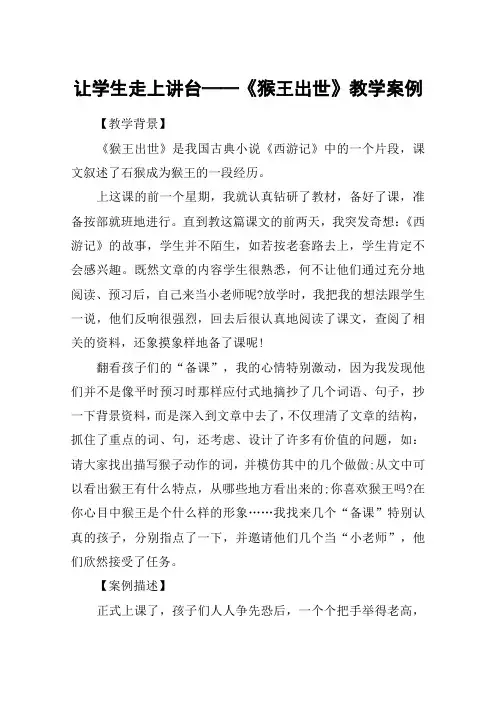 让学生走上讲台——《猴王出世》教学案例

【教学背景】

《猴王出世》是我国古典小说《西游记》中的一个片段，课文叙述了石猴成为猴王的一段经历。

上这课的前一个星期，我就认真钻研了教材，备好了课，准备按部就班地进行。直到教这篇课文的前两天，我突发奇想：《西游记》的故事，学生并不陌生，如若按老套路去上，学生肯定不会感兴趣。既然文章的内容学生很熟悉，何不让他们通过充分地阅读、预习后，自己来当小老师呢?放学时，我把我的想法跟学生一说，他们反响很强烈，回去后很认真地阅读了课文，查阅了相关的资料，还象摸象样地备了课呢!

翻看孩子们的“备课”，我的心情特别激动，因为我发现他们并不是像平时预习时那样应付式地摘抄了几个词语、句子，抄一下背景资料，而是深入到文章中去了，不仅理清了文章的结构，抓住了重点的词、句，还考虑、设计了许多有价值的问题，如：请大家找出描写猴子动作的词，并模仿其中的几个做做;从文中可以看出猴王有什么特点，从哪些地方看出来的;你喜欢猴王吗?在你心目中猴王是个什么样的形象……我找来几个“备课”特别认真的孩子，分别指点了一下，并邀请他们几个当“小老师”，他们欣然接受了任务。

【案例描述】

正式上课了，孩子们人人争先恐后，一个个把手举得老高，